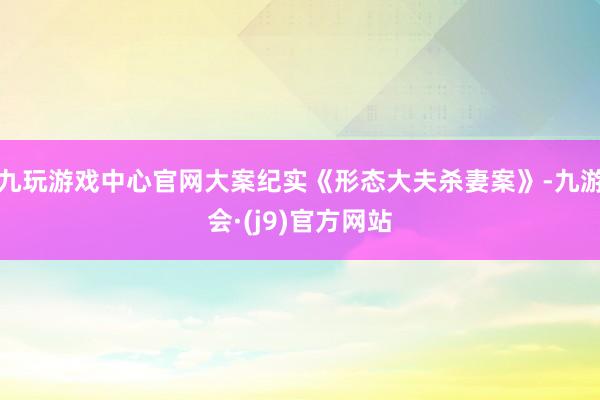 九玩游戏中心官网大案纪实《形态大夫杀妻案》-九游会·(j9)官方网站